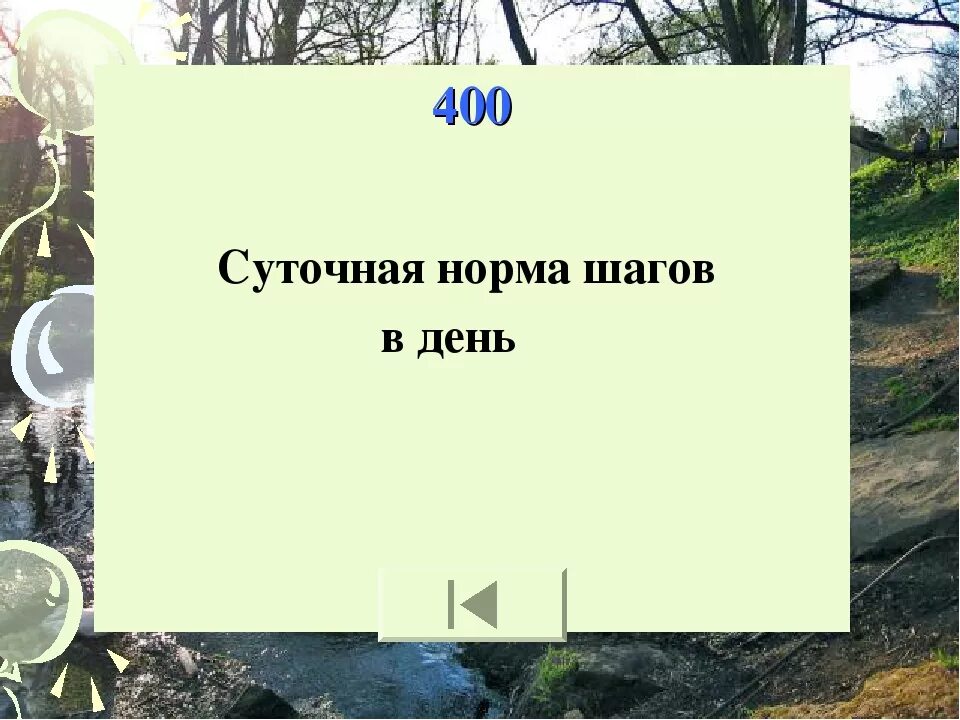 400

Суточная норма шагов в день